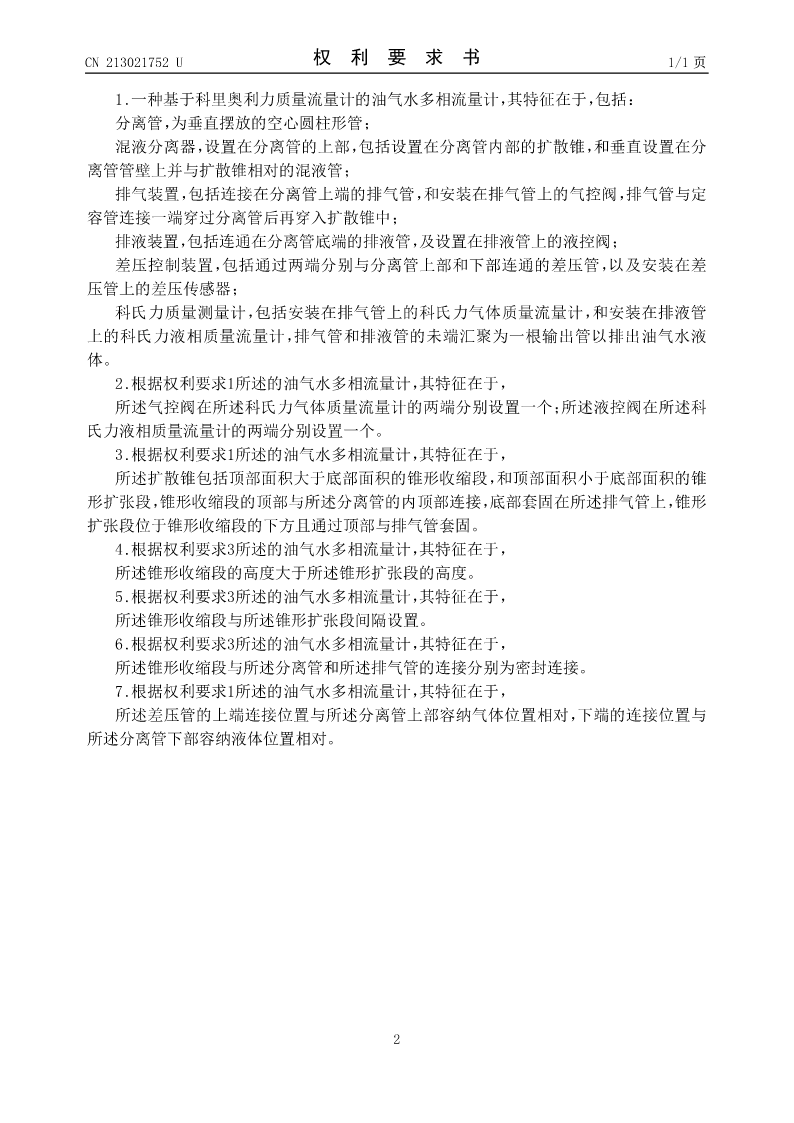 CN 213021752 U　　　　权 利 要 求 书　　　　1/1 页

1.一种基于科里奥利力质量流量计的油气水多相流量计，其特征在于，包括：

分离管，为垂直摆放的空心圆柱形管；

混液分离器，设置在分离管的上部，包括设置在分离管内部的扩散锥，和垂直设置在分离管管壁上并与扩散锥相对的混液管；

排气装置，包括连接在分离管上端的排气管，和安装在排气管上的气控阀，排气管与定容管连接一端穿过分离管后再穿入扩散锥中；

排液装置，包括连通在分离管底端的排液管，及设置在排液管上的液控阀；

差压控制装置，包括通过两端分别与分离管上部和下部连通的差压管，以及安装在差压管上的差压传感器；

科氏力质量测量计，包括安装在排气管上的科氏力气体质量流量计，和安装在排液管上的科氏力液相质量流量计，排气管和排液管的末端汇聚为一根输出管以排出油气水液体。

2.根据权利要求1所述的油气水多相流量计，其特征在于，

所述气控阀在所述科氏力气体质量流量计的两端分别设置一个；所述液控阀在所述科氏力液相质量流量计的两端分别设置一个。

3.根据权利要求1所述的油气水多相流量计，其特征在于，

所述扩散锥包括顶部面积大于底部面积的锥形收缩段，和顶部面积小于底部面积的锥形扩张段，锥形收缩段的顶部与所述分离管的内顶部连接，底部套固在所述排气管上，锥形扩张段位于锥形收缩段的下方且通过顶部与排气管套固。

4.根据权利要求3所述的油气水多相流量计，其特征在于，

所述锥形收缩段的高度大于所述锥形扩张段的高度。

5.根据权利要求3所述的油气水多相流量计，其特征在于，

所述锥形收缩段与所述锥形扩张段间隔设置。

6.根据权利要求3所述的油气水多相流量计，其特征在于，

所述锥形收缩段与所述分离管和所述排气管的连接分别为密封连接。

7.根据权利要求1所述的油气水多相流量计，其特征在于，

所述差压管的上端连接位置与所述分离管上部容纳气体位置相对，下端的连接位置与所述分离管下部容纳液体位置相对。

2